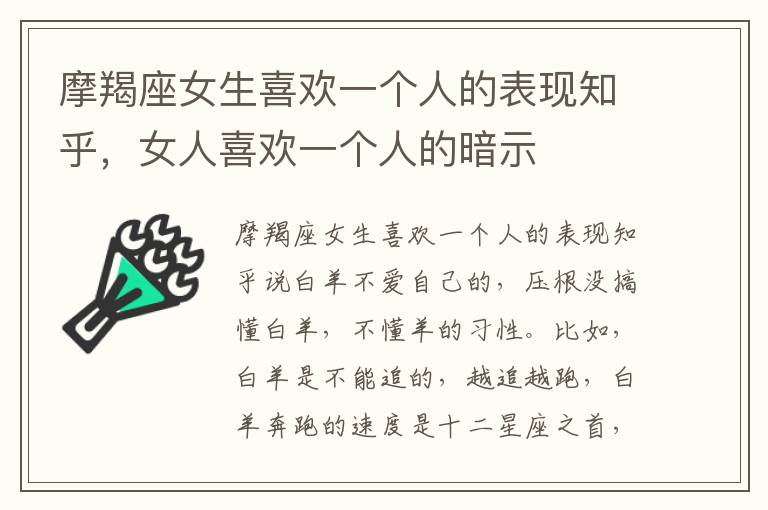 摩羯座女生喜欢一个人的表现知乎，女人喜欢一个人的暗示

摩羯座女生喜欢一个人的表现知乎说白羊不爱自己的，压根没搞懂白羊，不懂羊的习性。比如，白羊是不能追的，越追越跑，白羊奔跑的速度是十二星座之首，